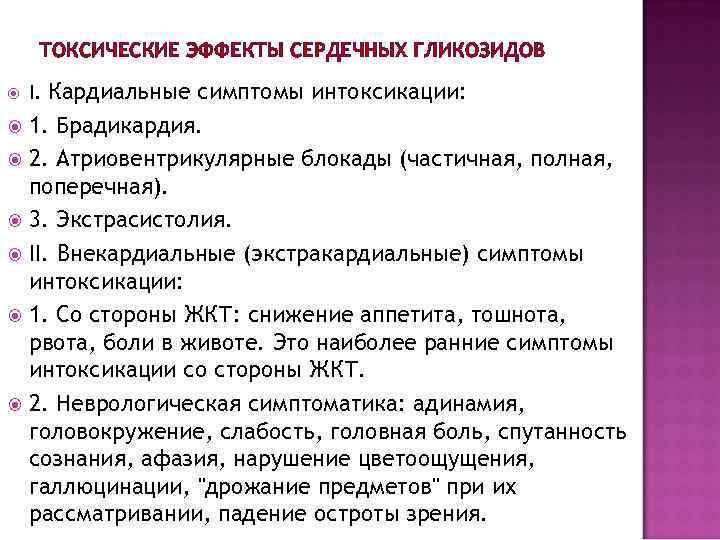 ТОКСИЧЕСКИЕ ЭФФЕКТЫ СЕРДЕЧНЫХ ГЛИКОЗИДОВ

I. Кардиальные симптомы интоксикации:

1. Брадикардия.

2. Атриовентрикулярные блокады (частичная, полная, поперечная).

3. Экстрасистолия.

II. Внекардиальные (экстракардиальные) симптомы интоксикации:

1. Со стороны ЖКТ: снижение аппетита, тошнота, рвота, боли в животе. Это наиболее ранние симптомы интоксикации со стороны ЖКТ.

2. Неврологическая симптоматика: адинамия, головокружение, слабость, головная боль, спутанность сознания, афазия, нарушение цветоощущения, галлюцинации, "дрожание предметов" при их рассматривании, падение остроты зрения.